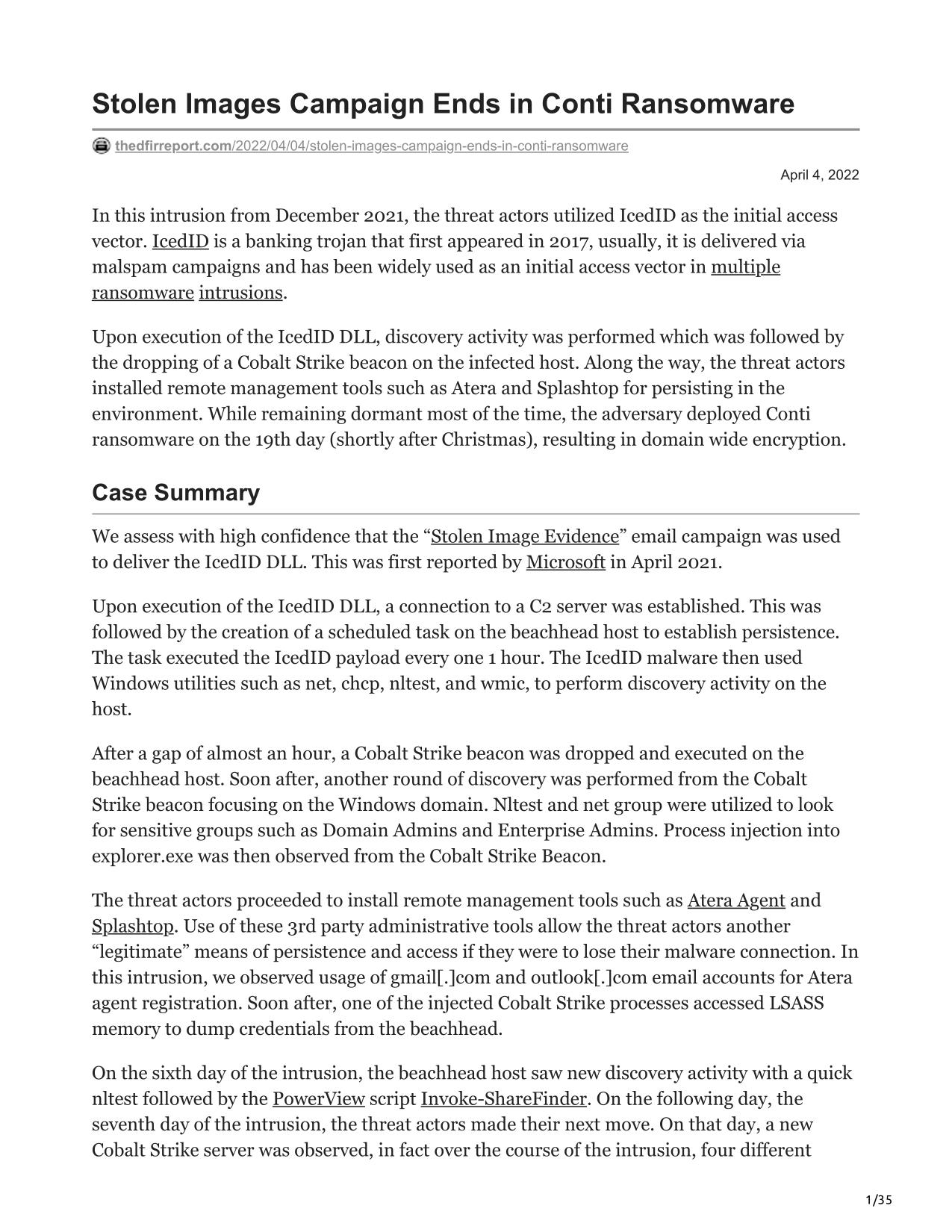 Stolen Images Campaign Ends in Conti Ransomware

thedfirreport.com/2022/04/04/stolen-images-campaign-ends-in-conti-ransomware

April 4, 2022

In this intrusion from December 2021, the threat actors utilized IcedID as the initial access vector. IcedID is a banking trojan that first appeared in 2017, usually, it is delivered via malspam campaigns and has been widely used as an initial access vector in multiple ransomware intrusions.

Upon execution of the IcedID DLL, discovery activity was performed which was followed by the dropping of a Cobalt Strike beacon on the infected host. Along the way, the threat actors installed remote management tools such as Atera and Splashtop for persisting in the environment. While remaining dormant most of the time, the adversary deployed Conti ransomware on the 19th day (shortly after Christmas), resulting in domain wide encryption.

Case Summary

We assess with high confidence that the “Stolen Image Evidence” email campaign was used to deliver the IcedID DLL. This was first reported by Microsoft in April 2021.

Upon execution of the IcedID DLL, a connection to a C2 server was established. This was followed by the creation of a scheduled task on the beachhead host to establish persistence. The task executed the IcedID payload every one 1 hour. The IcedID malware then used Windows utilities such as net, chcp, nltest, and wmic, to perform discovery activity on the host.

After a gap of almost an hour, a Cobalt Strike beacon was dropped and executed on the beachhead host. Soon after, another round of discovery was performed from the Cobalt Strike beacon focusing on the Windows domain. Nltest and net group were utilized to look for sensitive groups such as Domain Admins and Enterprise Admins. Process injection into explorer.exe was then observed from the Cobalt Strike Beacon.

The threat actors proceeded to install remote management tools such as Atera Agent and Splashtop. Use of these 3rd party administrative tools allow the threat actors another “legitimate” means of persistence and access if they were to lose their malware connection. In this intrusion, we observed usage of gmail[.]com and outlook[.]com email accounts for Atera agent registration. Soon after, one of the injected Cobalt Strike processes accessed LSASS memory to dump credentials from the beachhead.

On the sixth day of the intrusion, the beachhead host saw new discovery activity with a quick nltest followed by the PowerView script Invoke-ShareFinder. On the following day, the seventh day of the intrusion, the threat actors made their next move. On that day, a new Cobalt Strike server was observed, in fact over the course of the intrusion, four different

1/35